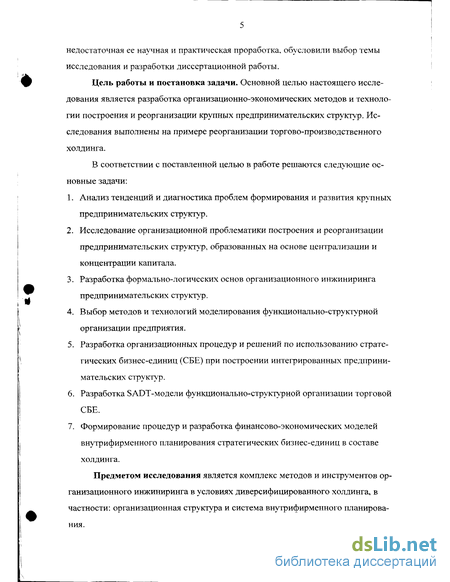 5

недостаточная ее научная и практическая проработка, обусловили выбор темы исследования и разработки диссертационной работы.

**Цель работы и постановка задачи.** Основной целью настоящего исследования является разработка организационно-экономических методов и технологии построения и реорганизации крупных предпринимательских структур. Исследования выполнены на примере реорганизации торгово-производственного холдинга.

В соответствии с поставленной целью в работе решаются следующие основные задачи:

1. Анализ тенденций и диагностика проблем формирования и развития крупных предпринимательских структур.
2. Исследование организационной проблематики построения и реорганизации предпринимательских структур, образованных на основе централизации и концентрации капитала.
3. Разработка формально-логических основ организационного инжиниринга предпринимательских структур.
4. Выбор методов и технологий моделирования функционально-структурной организации предприятия.
5. Разработка организационных процедур и решений по использованию стратегических бизнес-единиц (СБЕ) при построении интегрированных предпринимательских структур.
6. Разработка SADT-модели функционально-структурной организации торговой СБЕ.
7. Формирование процедур и разработка финансово-экономических моделей внутрифирменного планирования стратегических бизнес-единиц в составе холдинга.

**Предметом исследования** является комплекс методов и инструментов организационного инжиниринга в условиях диверсифицированного холдинга, в частности: организационная структура и система внутрифирменного планирования.

dsLib.net
библиотека диссертаций